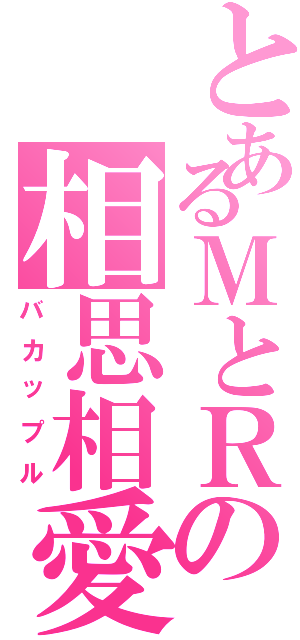 とあるＭとＲの
相思相愛
バカップル